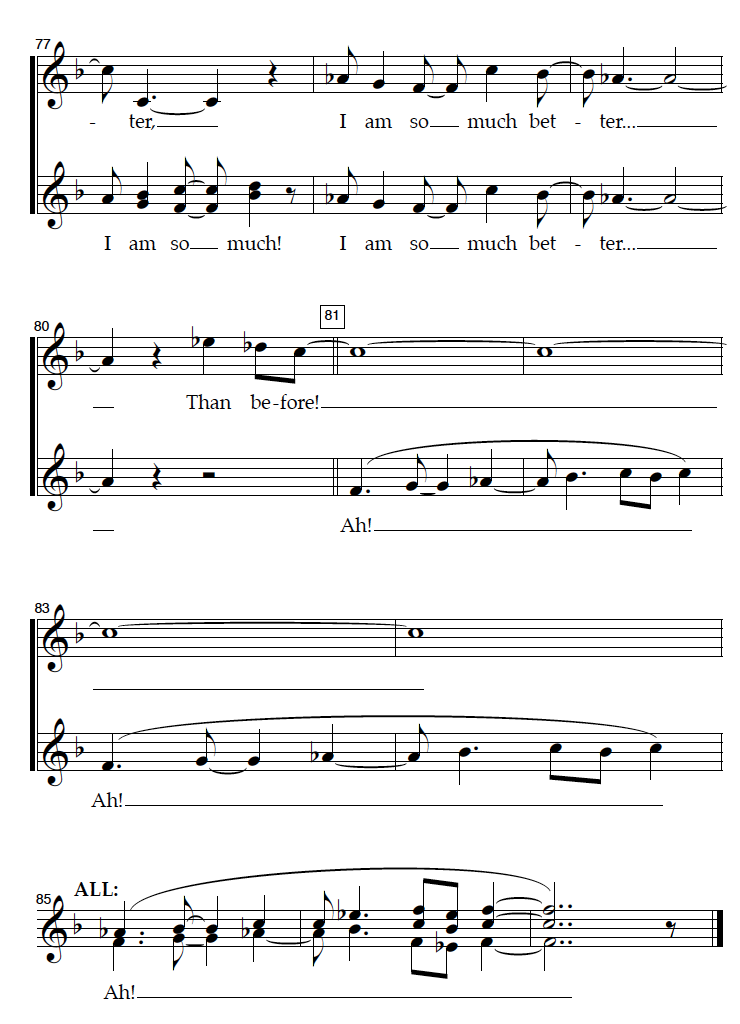 77

- ter, I am so much bet - ter...

I am so much! I am so much bet - ter...

80

81

Than be-fore!

Ah!

83

Ah!

85

ALL:

Ah!